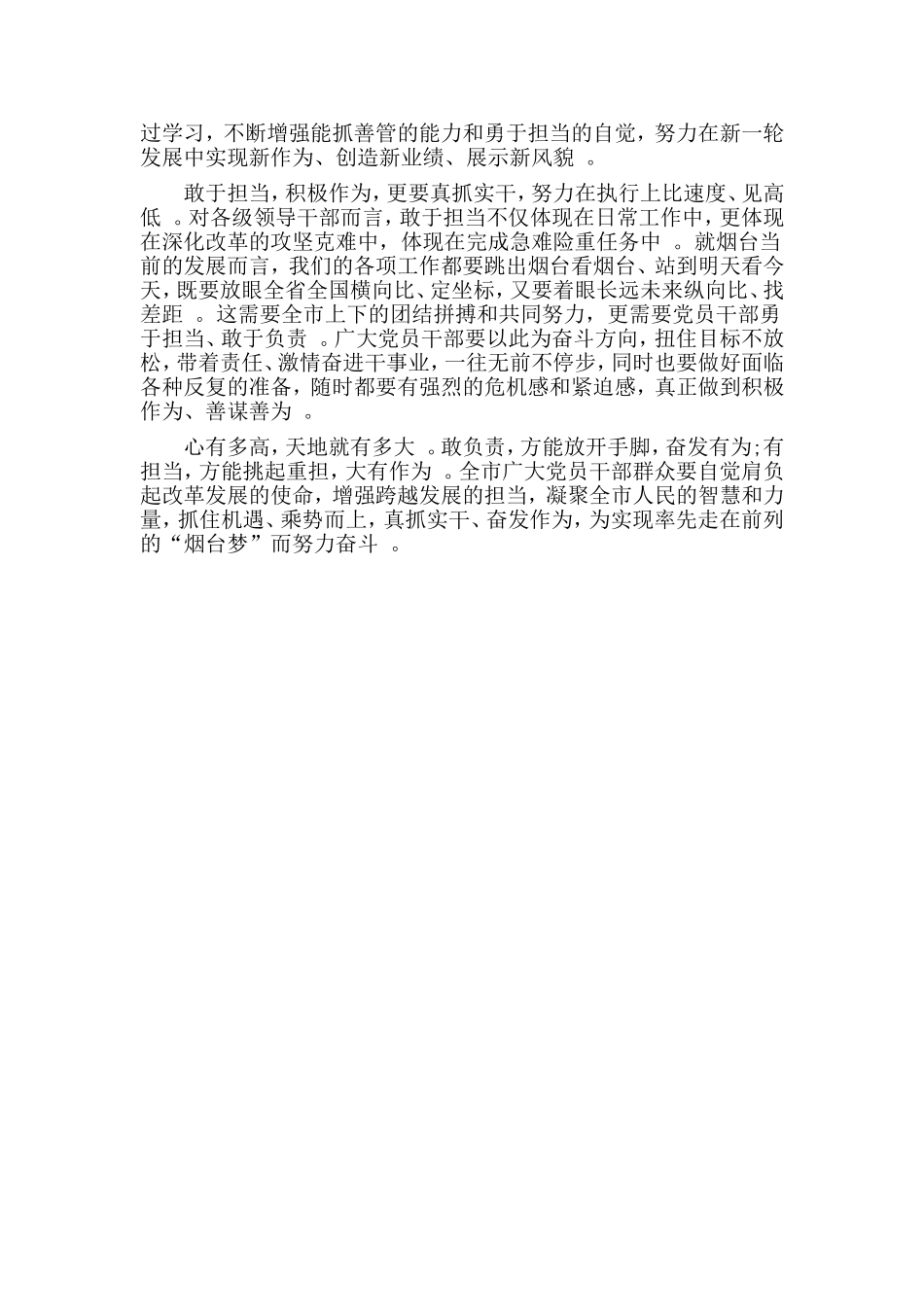 过学习，不断增强能抓善管的能力和勇于担当的自觉，努力在新一轮发展中实现新作为、创造新业绩、展示新风貌 。

敢于担当，积极作为，更要真抓实干，努力在执行上比速度、见高低 。对各级领导干部而言，敢于担当不仅体现在日常工作中，更体现在深化改革的攻坚克难中，体现在完成急难险重任务中 。就烟台当前的发展而言，我们的各项工作都要跳出烟台看烟台、站到明天看今天，既要放眼全省全国横向比、定坐标，又要着眼长远未来纵向比、找差距 。这需要全市上下的团结拼搏和共同努力，更需要党员干部勇于担当、敢于负责 。广大党员干部要以此为奋斗方向，扭住目标不放松，带着责任、激情奋进干事业，一往无前不停步，同时也要做好面临各种反复的准备，随时都要有强烈的危机感和紧迫感，真正做到积极作为、善谋善为 。

心有多高，天地就有多大 。敢负责，方能放开手脚，奋发有为;有担当，方能挑起重担，大有作为 。全市广大党员干部群众要自觉肩负起改革发展的使命，增强跨越发展的担当，凝聚全市人民的智慧和力量，抓住机遇、乘势而上，真抓实干、奋发作为，为实现率先走在前列的“烟台梦”而努力奋斗 。